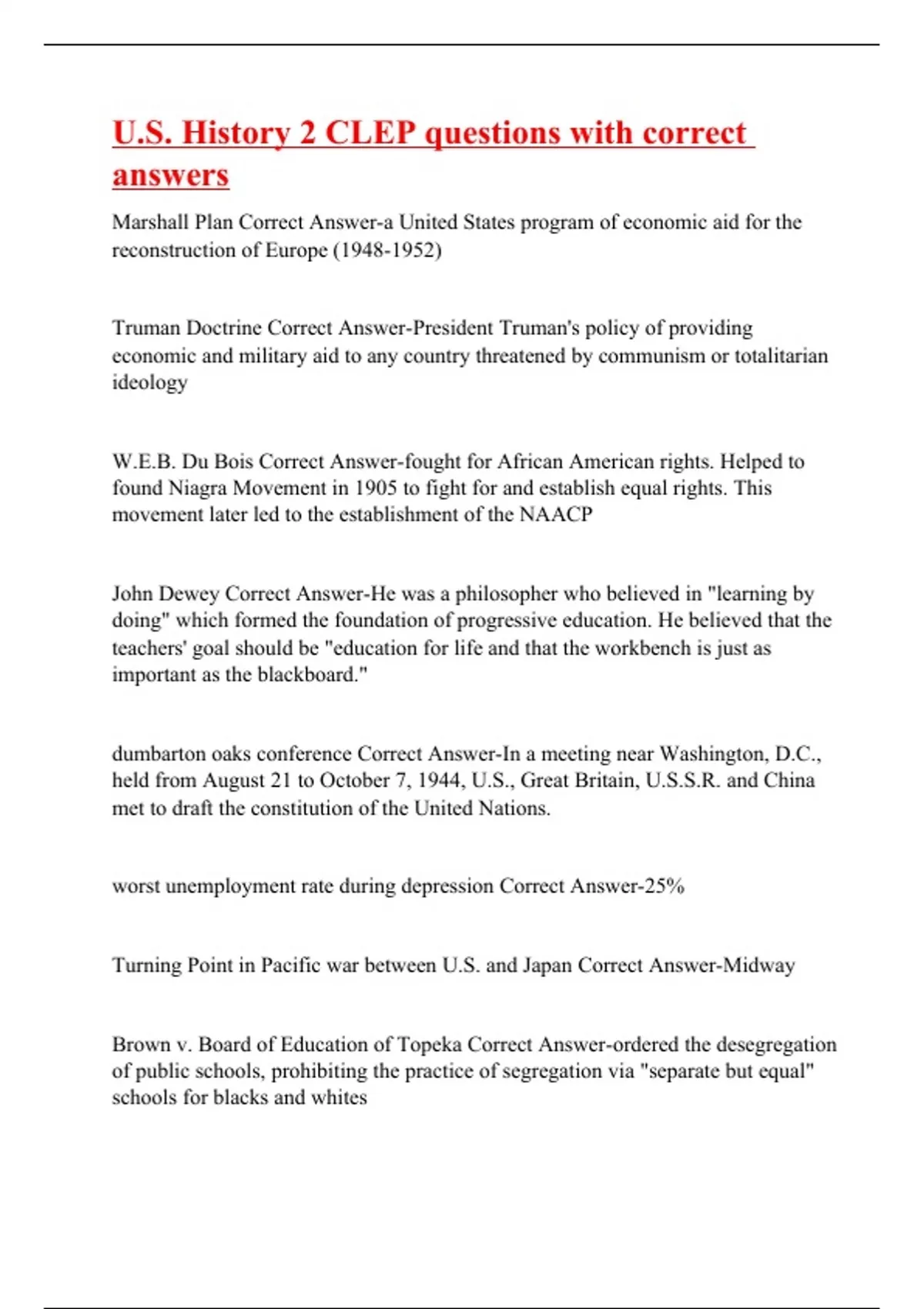 U.S. History 2 CLEP questions with correct answers

Marshall Plan Correct Answer-a United States program of economic aid for the reconstruction of Europe (1948-1952)

Truman Doctrine Correct Answer-President Truman's policy of providing economic and military aid to any country threatened by communism or totalitarian ideology

W.E.B. Du Bois Correct Answer-fought for African American rights. Helped to found Niagra Movement in 1905 to fight for and establish equal rights. This movement later led to the establishment of the NAACP

John Dewey Correct Answer-He was a philosopher who believed in "learning by doing" which formed the foundation of progressive education. He believed that the teachers' goal should be "education for life and that the workbench is just as important as the blackboard."

dumbarton oaks conference Correct Answer-In a meeting near Washington, D.C., held from August 21 to October 7, 1944, U.S., Great Britain, U.S.S.R. and China met to draft the constitution of the United Nations.

worst unemployment rate during depression Correct Answer-25%

Turning Point in Pacific war between U.S. and Japan Correct Answer-Midway

Brown v. Board of Education of Topeka Correct Answer-ordered the desegregation of public schools, prohibiting the practice of segregation via "separate but equal" schools for blacks and whites